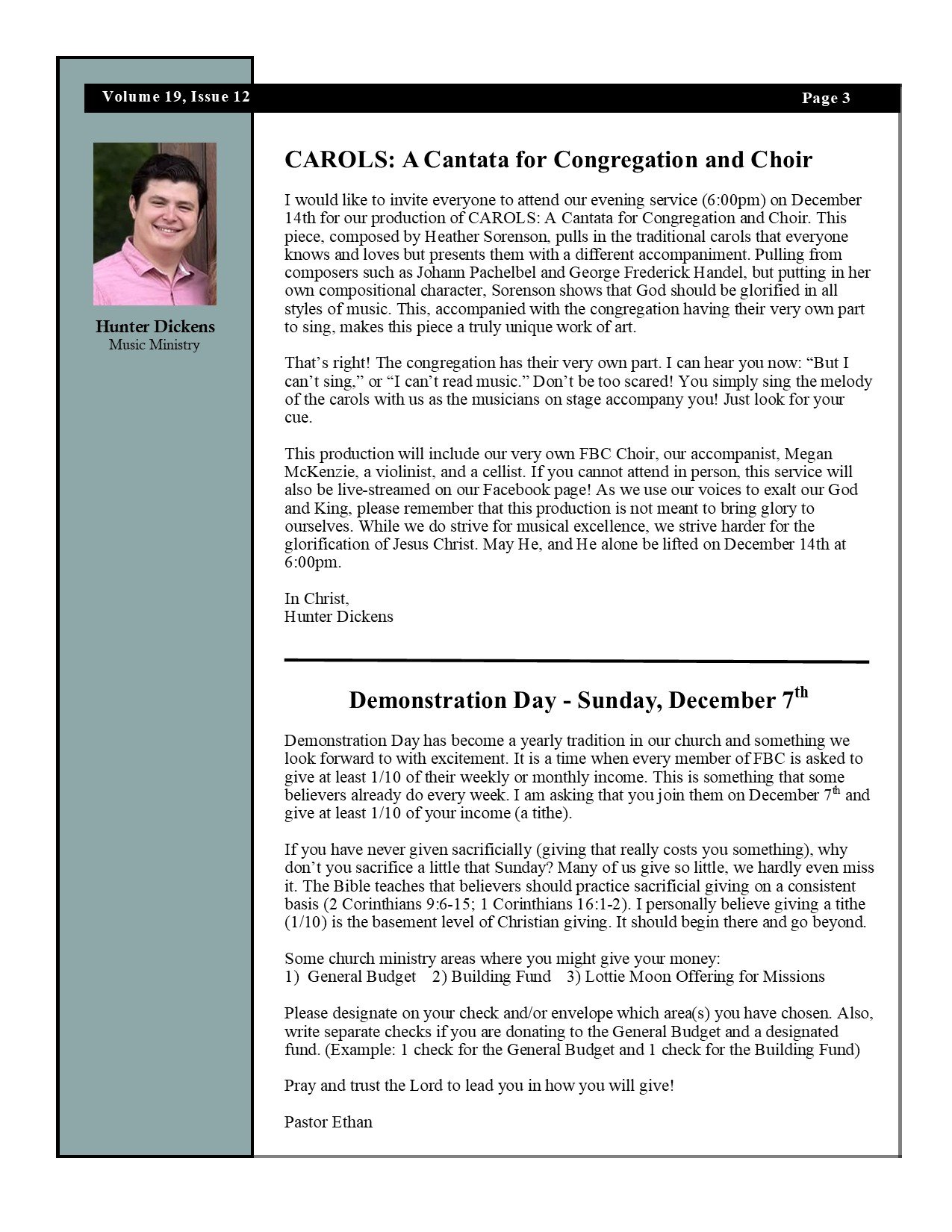 Volume 19, Issue 12

Page 3

Hunter Dickens
Music Ministry

CAROLS: A Cantata for Congregation and Choir

I would like to invite everyone to attend our evening service (6:00pm) on December 14th for our production of CAROLS: A Cantata for Congregation and Choir. This piece, composed by Heather Sorenson, pulls in the traditional carols that everyone knows and loves but presents them with a different accompaniment. Pulling from composers such as Johann Pachelbel and George Frederick Handel, but putting in her own compositional character, Sorenson shows that God should be glorified in all styles of music. This, accompanied with the congregation having their very own part to sing, makes this piece a truly unique work of art.

That's right! The congregation has their very own part. I can hear you now: "But I can't sing," or "I can't read music." Don't be too scared! You simply sing the melody of the carols with us as the musicians on stage accompany you! Just look for your cue.

This production will include our very own FBC Choir, our accompanist, Megan McKenzie, a violinist, and a cellist. If you cannot attend in person, this service will also be live-streamed on our Facebook page! As we use our voices to exalt our God and King, please remember that this production is not meant to bring glory to ourselves. While we do strive for musical excellence, we strive harder for the glorification of Jesus Christ. May He, and He alone be lifted on December 14th at 6:00pm.

In Christ,
Hunter Dickens

Demonstration Day - Sunday, December 7$^{th}$

Demonstration Day has become a yearly tradition in our church and something we look forward to with excitement. It is a time when every member of FBC is asked to give at least 1/10 of their weekly or monthly income. This is something that some believers already do every week. I am asking that you join them on December 7$^{th}$ and give at least 1/10 of your income (a tithe).

If you have never given sacrificially (giving that really costs you something), why don't you sacrifice a little that Sunday? Many of us give so little, we hardly even miss it. The Bible teaches that believers should practice sacrificial giving on a consistent basis (2 Corinthians 9:6-15; 1 Corinthians 16:1-2). I personally believe giving a tithe (1/10) is the basement level of Christian giving. It should begin there and go beyond.

Some church ministry areas where you might give your money:
1) General Budget 2) Building Fund 3) Lottie Moon Offering for Missions

Please designate on your check and/or envelope which area(s) you have chosen. Also, write separate checks if you are donating to the General Budget and a designated fund. (Example: 1 check for the General Budget and 1 check for the Building Fund)

Pray and trust the Lord to lead you in how you will give!

Pastor Ethan